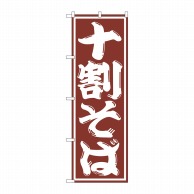 十割そば